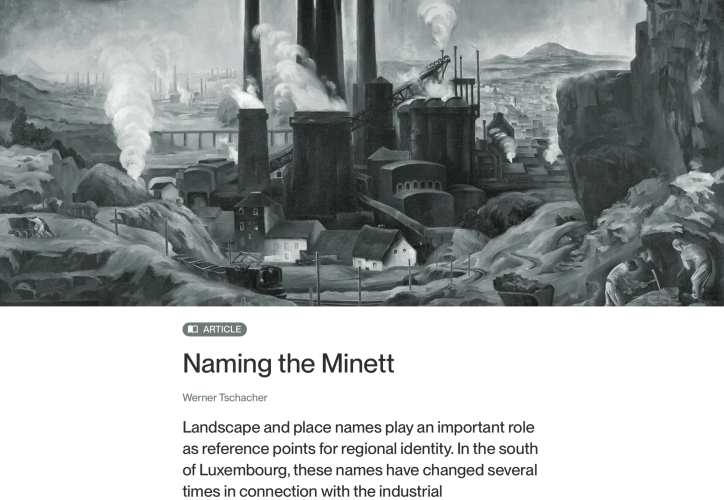 ARTICLE

Naming the Minett

Werner Tschacher

Landscape and place names play an important role as reference points for regional identity. In the south of Luxembourg, these names have changed several times in connection with the industrial